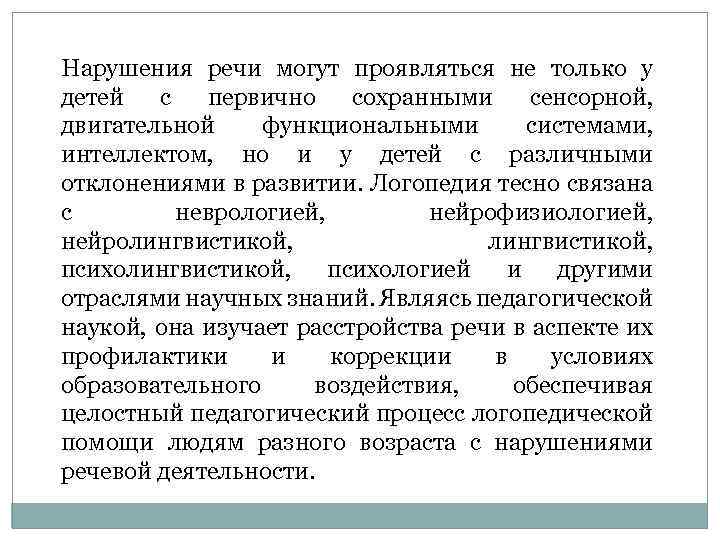 Нарушения речи могут проявляться не только у детей с первично сохранными сенсорной, двигательной функциональными системами, интеллектом, но и у детей с различными отклонениями в развитии. Логопедия тесно связана с неврологией, нейрофизиологией, нейролингвистикой, лингвистикой, психолингвистикой, психологией и другими отраслями научных знаний. Являясь педагогической наукой, она изучает расстройства речи в аспекте их профилактики и коррекции в условиях образовательного воздействия, обеспечивая целостный педагогический процесс логопедической помощи людям разного возраста с нарушениями речевой деятельности.